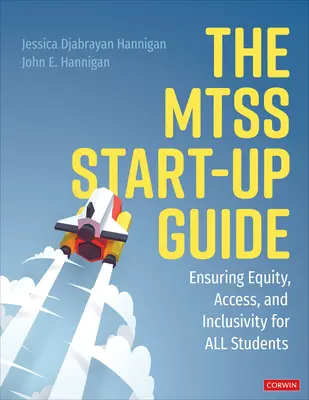 Jessica Djabrayan Hannigan
John E. Hannigan

THE MTSS START-UP GUIDE

Ensuring Equity, Access, and Inclusivity for ALL Students

CORWIN